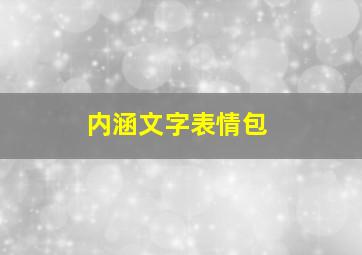 内涵文字表情包